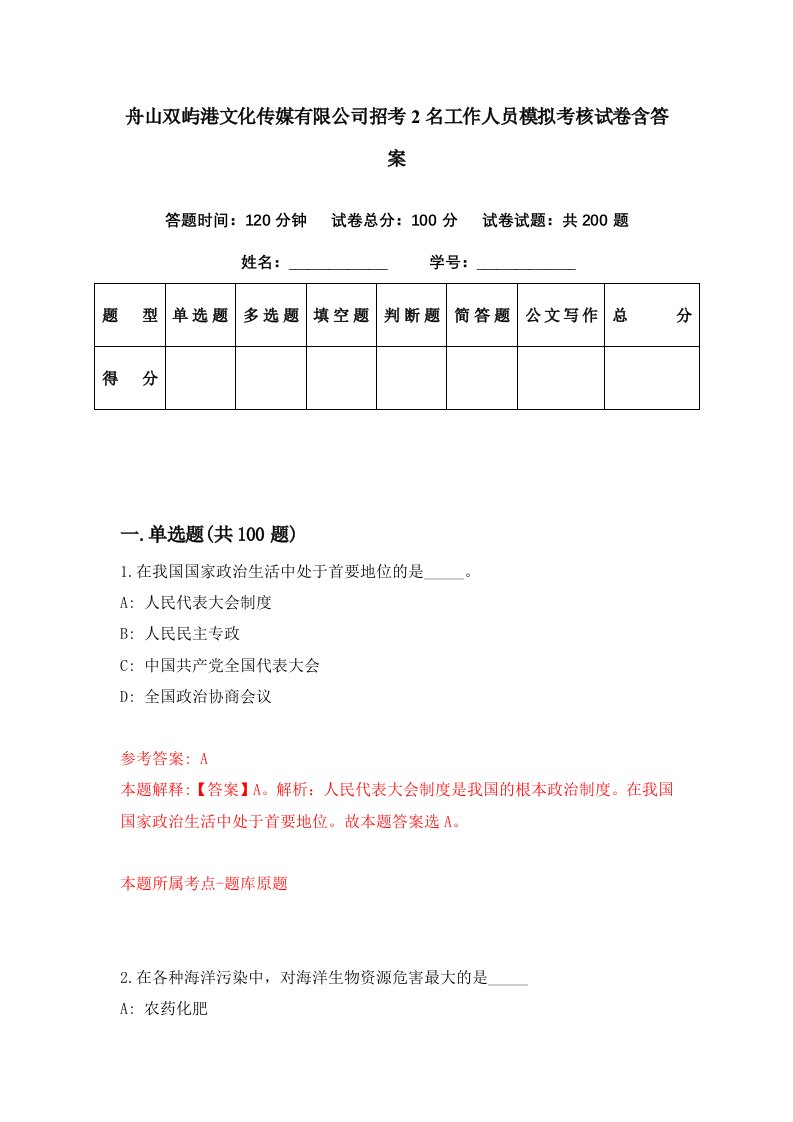 舟山双屿港文化传媒有限公司招考2名工作人员模拟考核试卷含答案

答题时间：120分钟　试卷总分：100分　试卷试题：共200题

姓名：____________　学号：____________

| 题　型 | 单选题 | 多选题 | 填空题 | 判断题 | 简答题 | 公文写作 | 总　分 |
|---|---|---|---|---|---|---|---|
| 得　分 | | | | | | | |

一.单选题(共100题)

1.在我国国家政治生活中处于首要地位的是_____。

A: 人民代表大会制度

B: 人民民主专政

C: 中国共产党全国代表大会

D: 全国政治协商会议

参考答案: A

本题解释:【答案】A。解析：人民代表大会制度是我国的根本政治制度。在我国国家政治生活中处于首要地位。故本题答案选A。

本题所属考点-题库原题

2.在各种海洋污染中，对海洋生物资源危害最大的是_____

A: 农药化肥